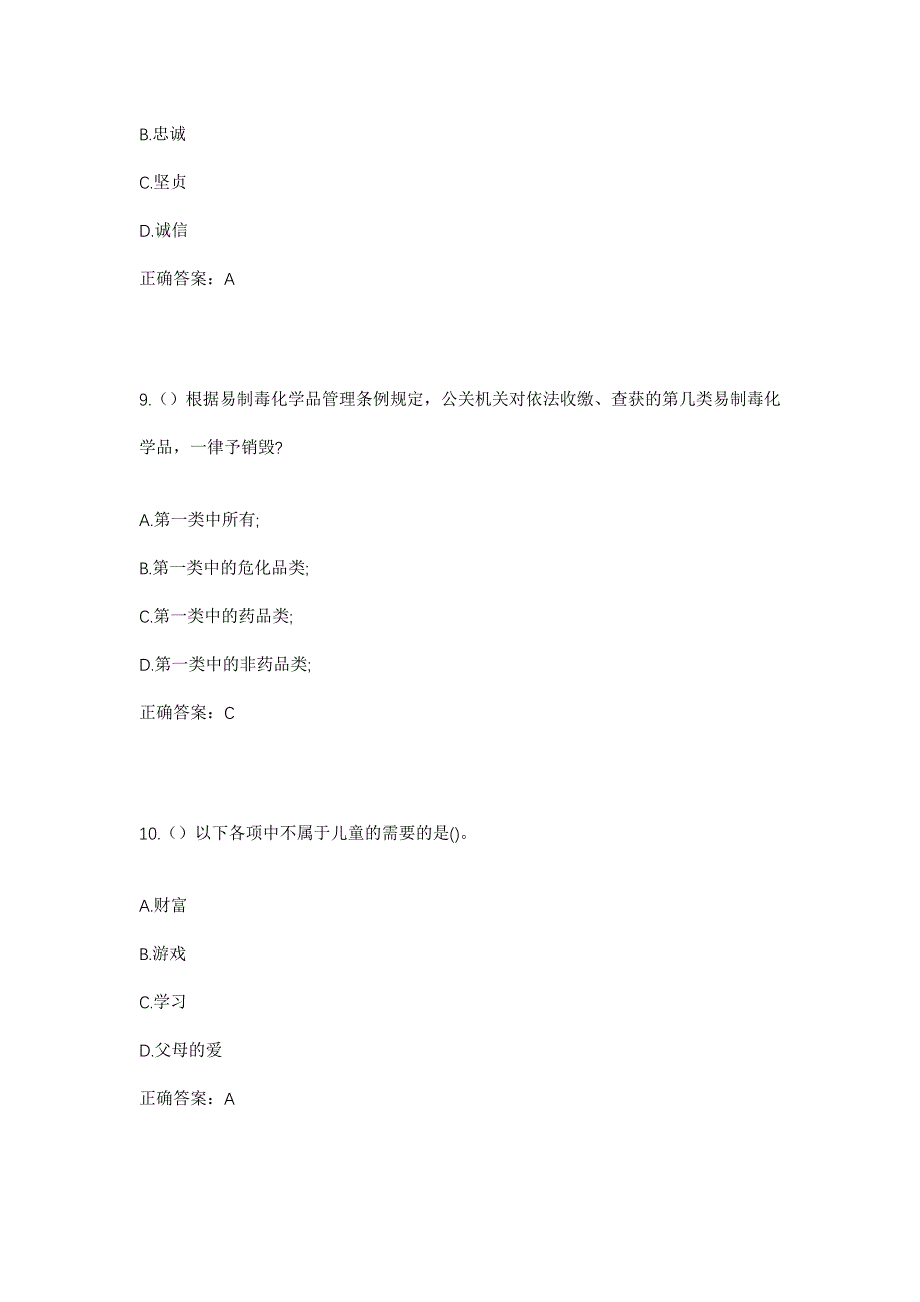 B.忠诚

C.坚贞

D.诚信

正确答案：A

9.（）根据易制毒化学品管理条例规定，公关机关对依法收缴、查获的第几类易制毒化学品，一律予销毁?

A.第一类中所有;

B.第一类中的危化品类;

C.第一类中的药品类;

D.第一类中的非药品类;

正确答案：C

10.（）以下各项中不属于儿童的需要的是()。

A.财富

B.游戏

C.学习

D.父母的爱

正确答案：A